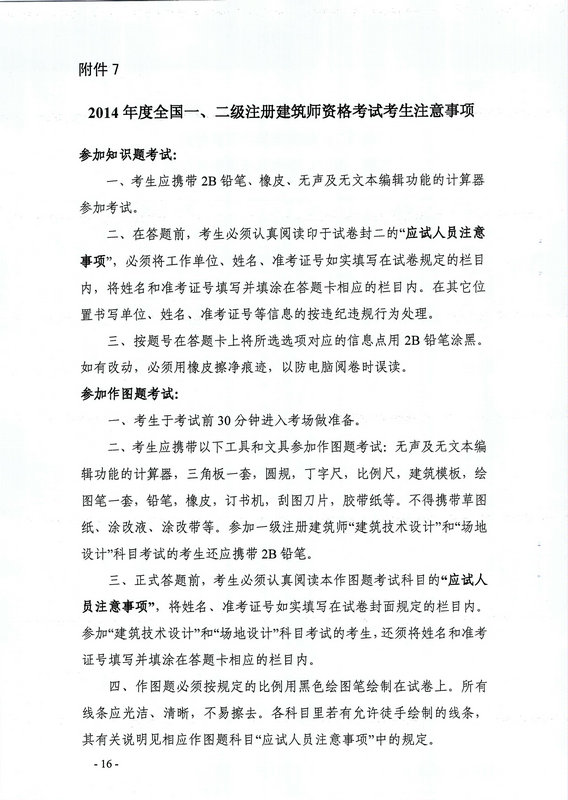 附件 7

2014 年度全国一、二级注册建筑师资格考试考生注意事项

参加知识题考试:

一、考生应携带 2B 铅笔、橡皮、无声及无文本编辑功能的计算器参加考试。

二、在答题前，考生必须认真阅读印于试卷封二的“应试人员注意事项”，必须将工作单位、姓名、准考证号如实填写在试卷规定的栏目内，将姓名和准考证号填写并填涂在答题卡相应的栏目内。在其它位置书写单位、姓名、准考证号等信息的按违纪违规行为处理。

三、按题号在答题卡上将所选选项对应的信息点用 2B 铅笔涂黑。如有改动，必须用橡皮擦净痕迹，以防电脑阅卷时误读。

参加作图题考试:

一、考生于考试前 30 分钟进入考场做准备。

二、考生应携带以下工具和文具参加作图题考试：无声及无文本编辑功能的计算器，三角板一套，圆规，丁字尺，比例尺，建筑模板，绘图笔一套，铅笔，橡皮，订书机，刮图刀片，胶带纸等。不得携带草图纸、涂改液、涂改带等。参加一级注册建筑师“建筑技术设计”和“场地设计”科目考试的考生还应携带 2B 铅笔。

三、正式答题前，考生必须认真阅读本作图题考试科目的“应试人员注意事项”，将姓名、准考证号如实填写在试卷封面规定的栏目内。参加“建筑技术设计”和“场地设计”科目考试的考生，还须将姓名和准考证号填写并填涂在答题卡相应的栏目内。

四、作图题必须按规定的比例用黑色绘图笔绘制在试卷上。所有线条应光洁、清晰，不易擦去。各科目里若有允许徒手绘制的线条，其有关说明见相应作图题科目“应试人员注意事项”中的规定。

- 16 -